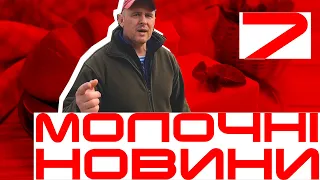 7

МОЛОЧНІ
НОВИНИ